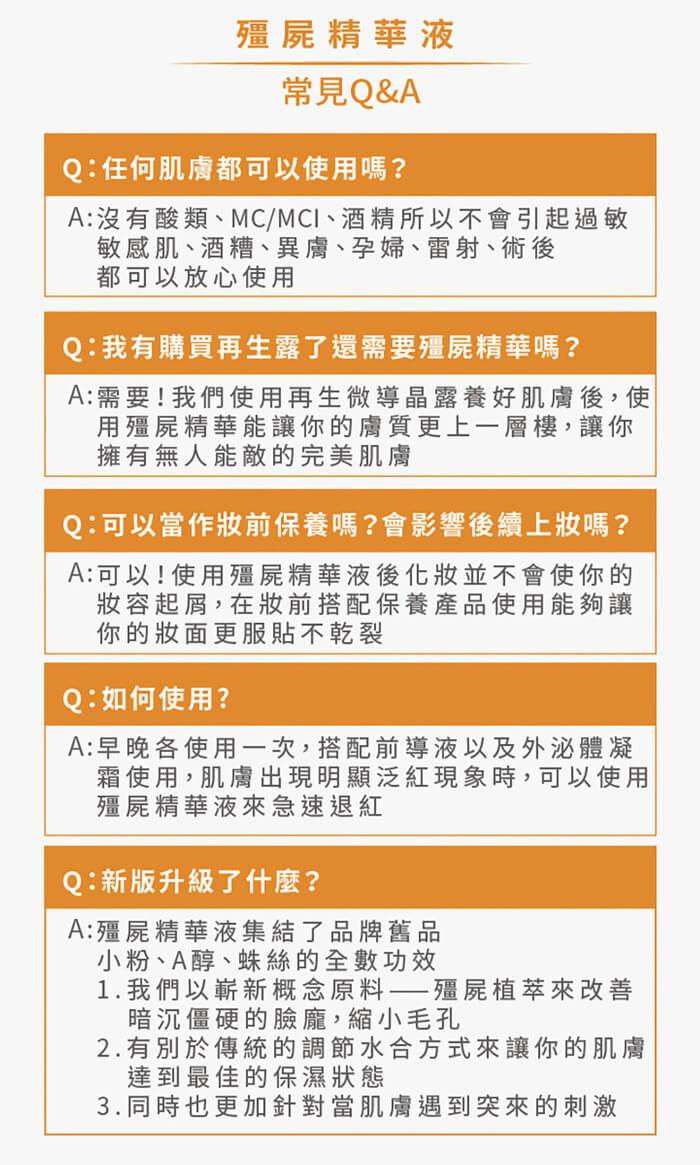 殭屍精華液

常見Q&A

Q：任何肌膚都可以使用嗎？

A：沒有酸類、MC/MCI、酒精所以不會引起過敏 敏感肌、酒糟、異膚、孕婦、雷射、術後 都可以放心使用

Q：我有購買再生露了還需要殭屍精華嗎？

A：需要！我們使用再生微導晶露養好肌膚後，使用殭屍精華能讓你的膚質更上一層樓，讓你擁有無人能敵的完美肌膚

Q：可以當作妝前保養嗎？會影響後續上妝嗎？

A：可以！使用殭屍精華液後化妝並不會使你的妝容起屑，在妝前搭配保養產品使用能夠讓你的妝面更服貼不乾裂

Q：如何使用？

A：早晚各使用一次，搭配前導液以及外泌體凝霜使用，肌膚出現明顯泛紅現象時，可以使用殭屍精華液來急速退紅

Q：新版升級了什麼？

A：殭屍精華液集結了品牌舊品 小粉、A醇、蛛絲的全數功效
1.我們以嶄新概念原料——殭屍植萃來改善暗沉僵硬的臉龐，縮小毛孔
2.有別於傳統的調節水合方式來讓你的肌膚達到最佳的保濕狀態
3.同時也更加針對當肌膚遇到突來的刺激